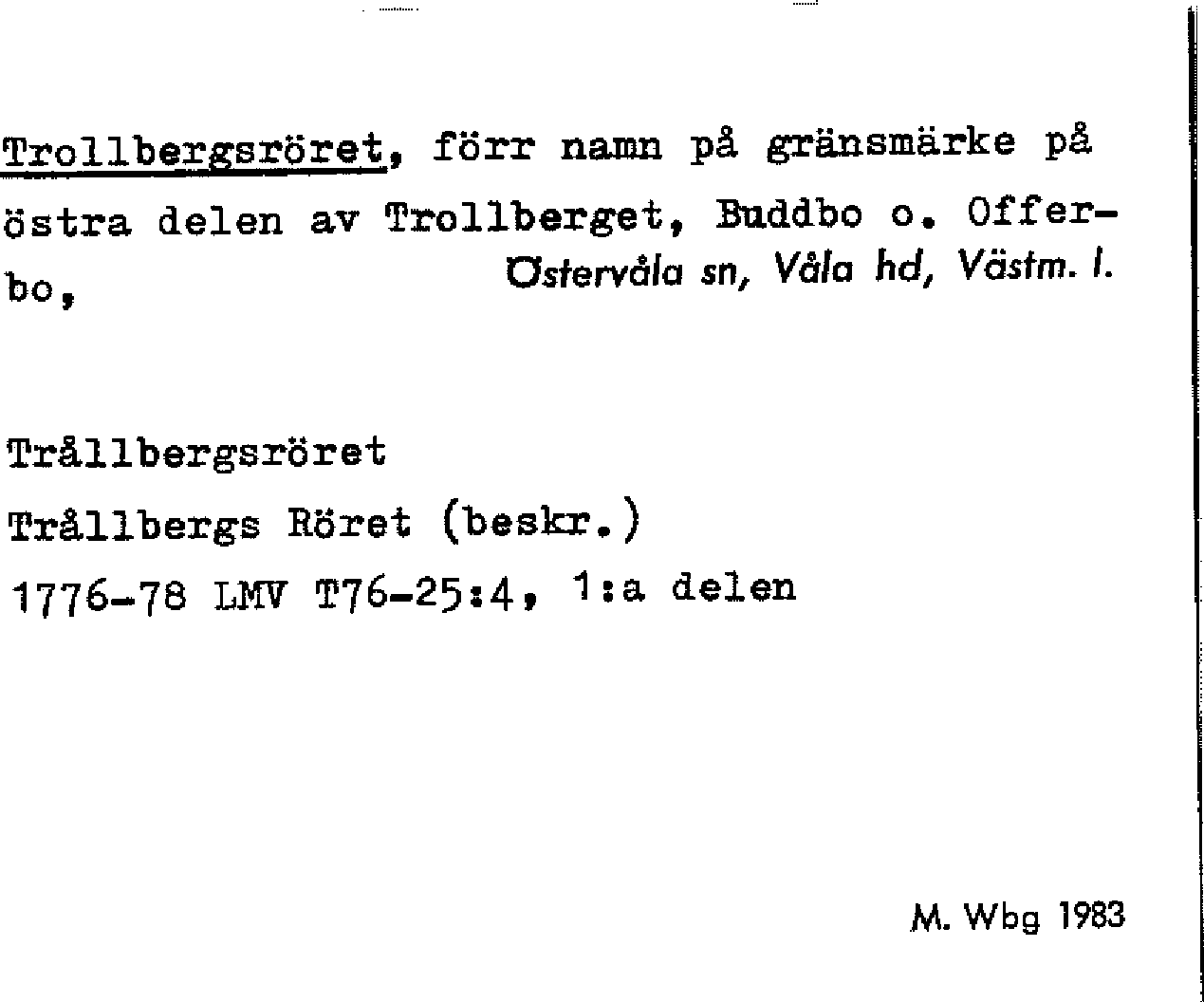 Trollbergsröret, förr namn på gränsmärke på östra delen av Trollberget, Buddbo o. Offerbo,

Östervåla sn, Våla hd, Västm. l.

Trållbergsröret

Trållbergs Röret (beskr.)

1776-78 LMV T76-25:4, 1:a delen

M. Wbg 1983